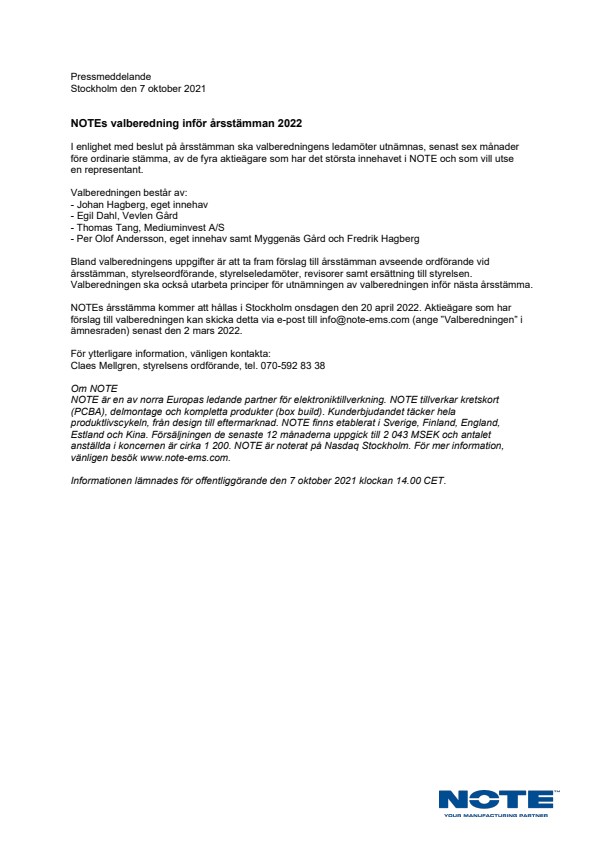 Pressmeddelande
Stockholm den 7 oktober 2021

NOTEs valberedning inför årsstämman 2022

I enlighet med beslut på årsstämman ska valberedningens ledamöter utnämnas, senast sex månader före ordinarie stämma, av de fyra aktieägare som har det största innehavet i NOTE och som vill utse en representant.

Valberedningen består av:
- Johan Hagberg, eget innehav
- Egil Dahl, Vevlen Gård
- Thomas Tang, Mediuminvest A/S
- Per Olof Andersson, eget innehav samt Myggenäs Gård och Fredrik Hagberg

Bland valberedningens uppgifter är att ta fram förslag till årsstämman avseende ordförande vid årsstämman, styrelseordförande, styrelseledamöter, revisorer samt ersättning till styrelsen. Valberedningen ska också utarbeta principer för utnämningen av valberedningen inför nästa årsstämma.

NOTEs årsstämma kommer att hållas i Stockholm onsdagen den 20 april 2022. Aktieägare som har förslag till valberedningen kan skicka detta via e-post till info@note-ems.com (ange "Valberedningen" i ämnesraden) senast den 2 mars 2022.

För ytterligare information, vänligen kontakta:
Claes Mellgren, styrelsens ordförande, tel. 070-592 83 38

Om NOTE
NOTE är en av norra Europas ledande partner för elektroniktillverkning. NOTE tillverkar kretskort (PCBA), delmontage och kompletta produkter (box build). Kunderbjudandet täcker hela produktlivscykeln, från design till eftermarknad. NOTE finns etablerat i Sverige, Finland, England, Estland och Kina. Försäljningen de senaste 12 månaderna uppgick till 2 043 MSEK och antalet anställda i koncernen är cirka 1 200. NOTE är noterat på Nasdaq Stockholm. För mer information, vänligen besök www.note-ems.com.

Informationen lämnades för offentliggörande den 7 oktober 2021 klockan 14.00 CET.

NOTE
YOUR MANUFACTURING PARTNER